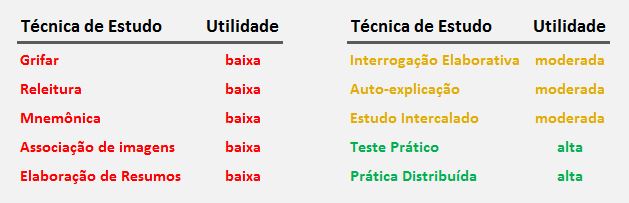 | Técnica de Estudo | Utilidade |
|---|---|
| Grifar | baixa |
| Releitura | baixa |
| Mnemônica | baixa |
| Associação de imagens | baixa |
| Elaboração de Resumos | baixa |

| Técnica de Estudo | Utilidade |
|---|---|
| Interrogação Elaborativa | moderada |
| Auto-explicação | moderada |
| Estudo Intercalado | moderada |
| Teste Prático | alta |
| Prática Distribuída | alta |